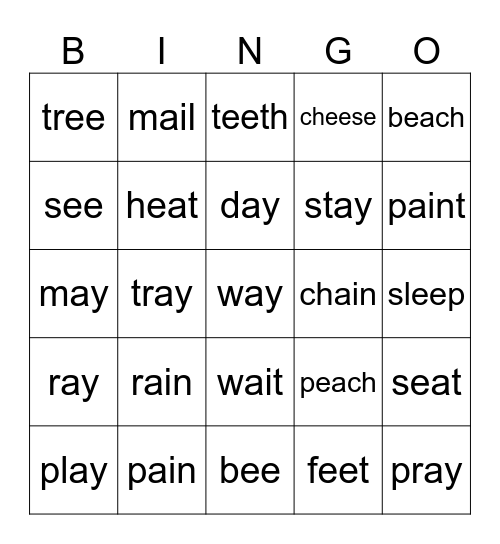 | B | I | N | G | O |
|---|---|---|---|---|
| tree | mail | teeth | cheese | beach |
| see | heat | day | stay | paint |
| may | tray | way | chain | sleep |
| ray | rain | wait | peach | seat |
| play | pain | bee | feet | pray |